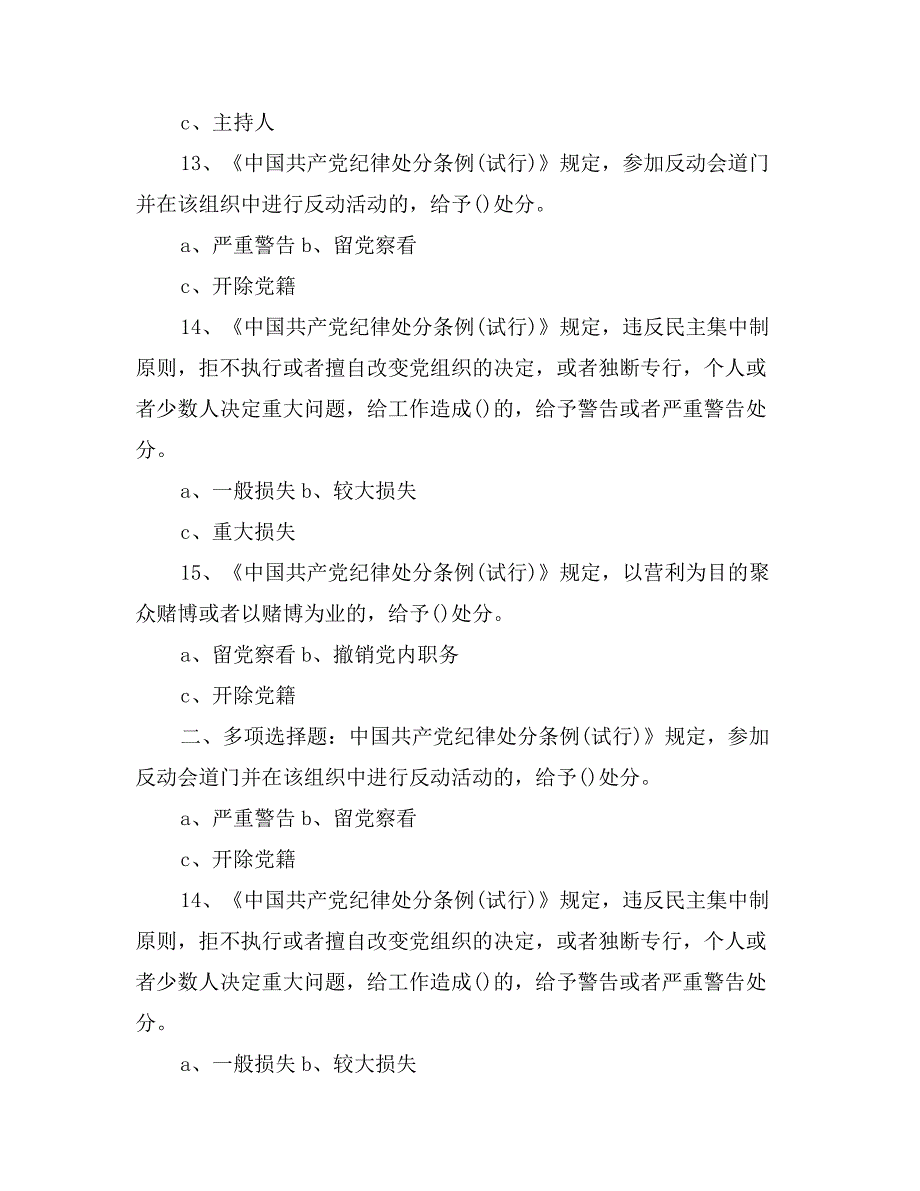 c、主持人

13、《中国共产党纪律处分条例(试行)》规定，参加反动会道门并在该组织中进行反动活动的，给予()处分。

a、严重警告 b、留党察看

c、开除党籍

14、《中国共产党纪律处分条例(试行)》规定，违反民主集中制原则，拒不执行或者擅自改变党组织的决定，或者独断专行，个人或者少数人决定重大问题，给工作造成()的，给予警告或者严重警告处分。

a、一般损失 b、较大损失

c、重大损失

15、《中国共产党纪律处分条例(试行)》规定，以营利为目的聚众赌博或者以赌博为业的，给予()处分。

a、留党察看 b、撤销党内职务

c、开除党籍

二、多项选择题：中国共产党纪律处分条例(试行)》规定，参加反动会道门并在该组织中进行反动活动的，给予()处分。

a、严重警告 b、留党察看

c、开除党籍

14、《中国共产党纪律处分条例(试行)》规定，违反民主集中制原则，拒不执行或者擅自改变党组织的决定，或者独断专行，个人或者少数人决定重大问题，给工作造成()的，给予警告或者严重警告处分。

a、一般损失 b、较大损失